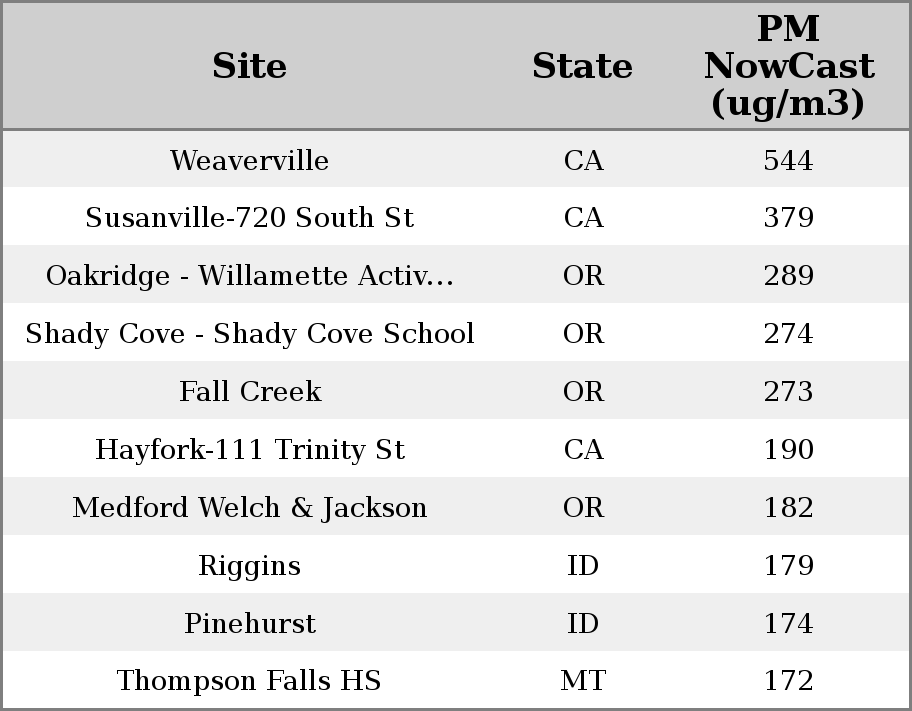 | Site | State | PM NowCast (ug/m3) |
|---|---|---|
| Weaverville | CA | 544 |
| Susanville-720 South St | CA | 379 |
| Oakridge - Willamette Activ... | OR | 289 |
| Shady Cove - Shady Cove School | OR | 274 |
| Fall Creek | OR | 273 |
| Hayfork-111 Trinity St | CA | 190 |
| Medford Welch & Jackson | OR | 182 |
| Riggins | ID | 179 |
| Pinehurst | ID | 174 |
| Thompson Falls HS | MT | 172 |